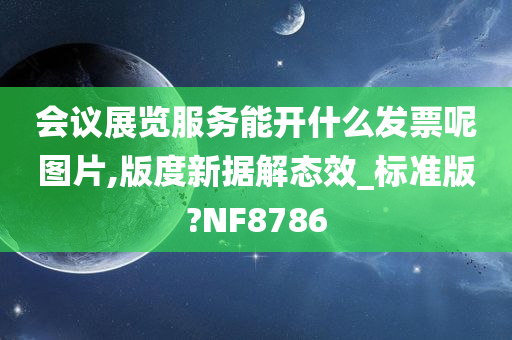 会议展览服务能开什么发票呢图片,版度新据解态效_标准版?NF8786